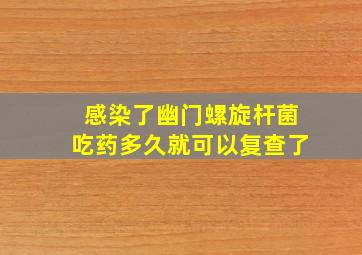 感染了幽门螺旋杆菌
吃药多久就可以复查了